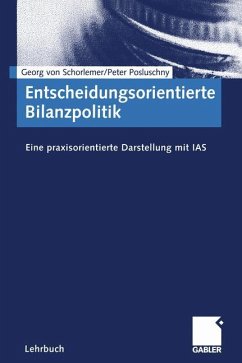 Georg von Schorlemer/Peter Posluschny

Entscheidungsorientierte Bilanzpolitik

Eine praxisorientierte Darstellung mit IAS

Lehrbuch

GABLER